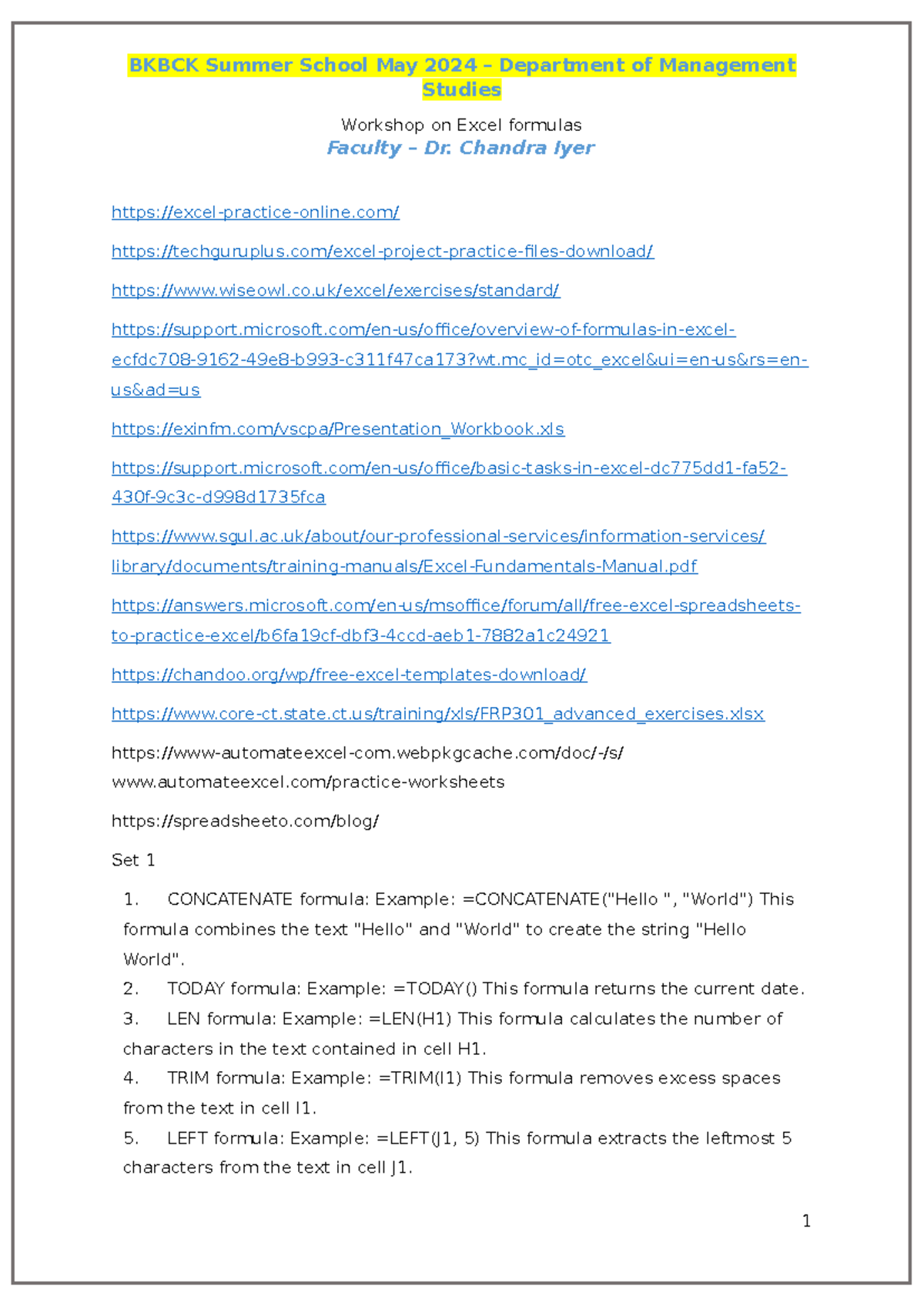 BKBCK Summer School May 2024 – Department of Management Studies

Workshop on Excel formulas

Faculty – Dr. Chandra Iyer

https://excel-practice-online.com/

https://techguruplus.com/excel-project-practice-files-download/

https://www.wiseowl.co.uk/excel/exercises/standard/

https://support.microsoft.com/en-us/office/overview-of-formulas-in-excel-ecfdc708-9162-49e8-b993-c311f47ca173?wt.mc_id=otc_excel&ui=en-us&rs=en-us&ad=us

https://exinfm.com/vscpa/Presentation_Workbook.xls

https://support.microsoft.com/en-us/office/basic-tasks-in-excel-dc775dd1-fa52-430f-9c3c-d998d1735fca

https://www.sgul.ac.uk/about/our-professional-services/information-services/library/documents/training-manuals/Excel-Fundamentals-Manual.pdf

https://answers.microsoft.com/en-us/msoffice/forum/all/free-excel-spreadsheets-to-practice-excel/b6fa19cf-dbf3-4ccd-aeb1-7882a1c24921

https://chandoo.org/wp/free-excel-templates-download/

https://www.core-ct.state.ct.us/training/xls/FRP301_advanced_exercises.xlsx

https://www-automateexcel-com.webpkgcache.com/doc/-/s/www.automateexcel.com/practice-worksheets

https://spreadsheeto.com/blog/

Set 1

1. CONCATENATE formula: Example: =CONCATENATE("Hello ", "World") This formula combines the text "Hello" and "World" to create the string "Hello World".
2. TODAY formula: Example: =TODAY() This formula returns the current date.
3. LEN formula: Example: =LEN(H1) This formula calculates the number of characters in the text contained in cell H1.
4. TRIM formula: Example: =TRIM(I1) This formula removes excess spaces from the text in cell I1.
5. LEFT formula: Example: =LEFT(J1, 5) This formula extracts the leftmost 5 characters from the text in cell J1.

1